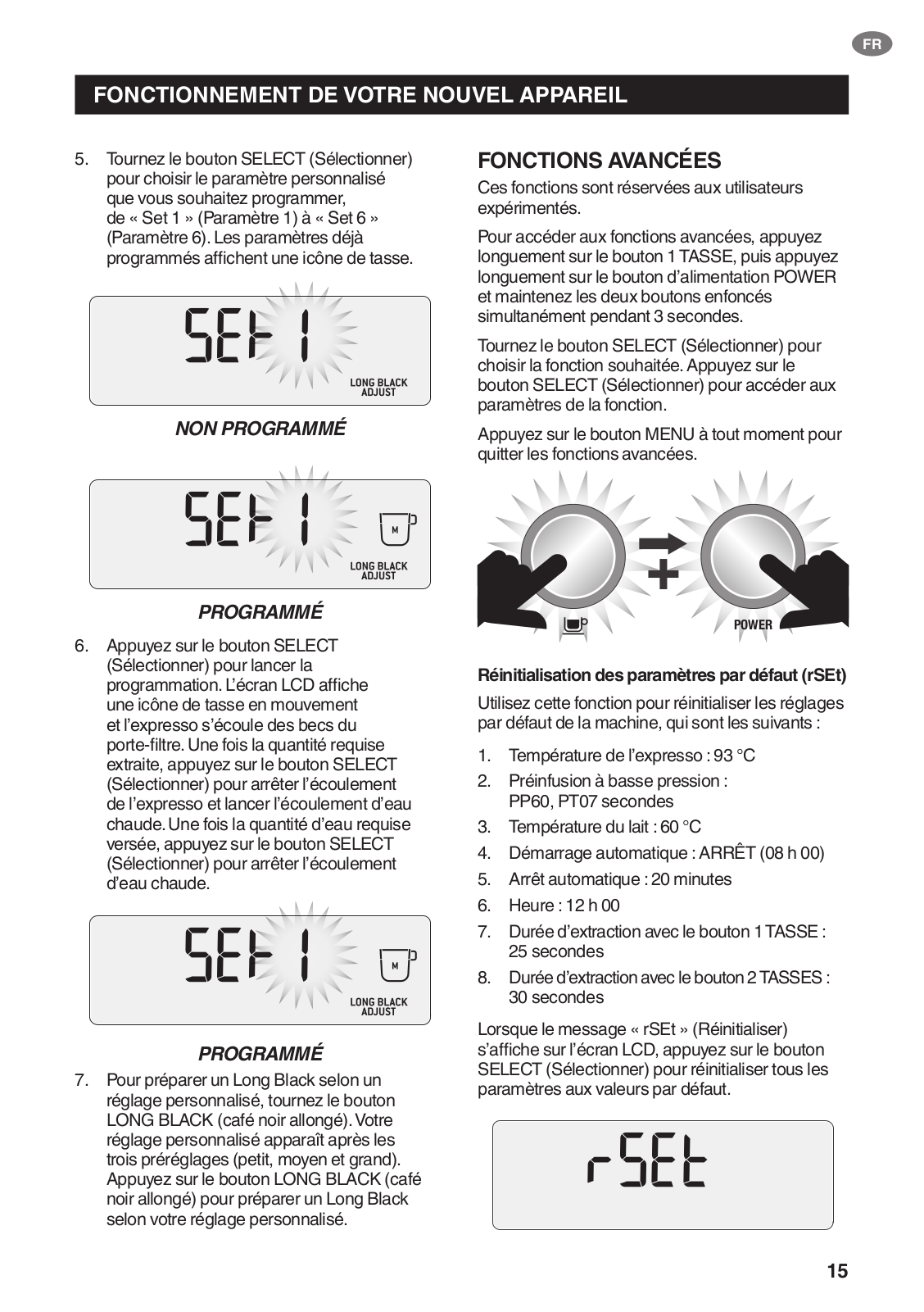 FR

FONCTIONNEMENT DE VOTRE NOUVEL APPAREIL

5. Tournez le bouton SELECT (Sélectionner) pour choisir le paramètre personnalisé que vous souhaitez programmer, de « Set 1 » (Paramètre 1) à « Set 6 » (Paramètre 6). Les paramètres déjà programmés affichent une icône de tasse.

SEt 1
LONG BLACK ADJUST

NON PROGRAMMÉ

SEt 1
M
LONG BLACK ADJUST

PROGRAMMÉ

6. Appuyez sur le bouton SELECT (Sélectionner) pour lancer la programmation. L'écran LCD affiche une icône de tasse en mouvement et l'expresso s'écoule des becs du porte-filtre. Une fois la quantité requise extraite, appuyez sur le bouton SELECT (Sélectionner) pour arrêter l'écoulement de l'expresso et lancer l'écoulement d'eau chaude. Une fois la quantité d'eau requise versée, appuyez sur le bouton SELECT (Sélectionner) pour arrêter l'écoulement d'eau chaude.

SEt 1
M
LONG BLACK ADJUST

PROGRAMMÉ

7. Pour préparer un Long Black selon un réglage personnalisé, tournez le bouton LONG BLACK (café noir allongé). Votre réglage personnalisé apparaît après les trois préréglages (petit, moyen et grand). Appuyez sur le bouton LONG BLACK (café noir allongé) pour préparer un Long Black selon votre réglage personnalisé.

FONCTIONS AVANCÉES

Ces fonctions sont réservées aux utilisateurs expérimentés.

Pour accéder aux fonctions avancées, appuyez longuement sur le bouton 1 TASSE, puis appuyez longuement sur le bouton d'alimentation POWER et maintenez les deux boutons enfoncés simultanément pendant 3 secondes.

Tournez le bouton SELECT (Sélectionner) pour choisir la fonction souhaitée. Appuyez sur le bouton SELECT (Sélectionner) pour accéder aux paramètres de la fonction.

Appuyez sur le bouton MENU à tout moment pour quitter les fonctions avancées.

POWER

Réinitialisation des paramètres par défaut (rSEt)

Utilisez cette fonction pour réinitialiser les réglages par défaut de la machine, qui sont les suivants :

1. Température de l'expresso : 93 °C
2. Préinfusion à basse pression : PP60, PT07 secondes
3. Température du lait : 60 °C
4. Démarrage automatique : ARRÊT (08 h 00)
5. Arrêt automatique : 20 minutes
6. Heure : 12 h 00
7. Durée d'extraction avec le bouton 1 TASSE : 25 secondes
8. Durée d'extraction avec le bouton 2 TASSES : 30 secondes

Lorsque le message « rSEt » (Réinitialiser) s'affiche sur l'écran LCD, appuyez sur le bouton SELECT (Sélectionner) pour réinitialiser tous les paramètres aux valeurs par défaut.

rSEt

15